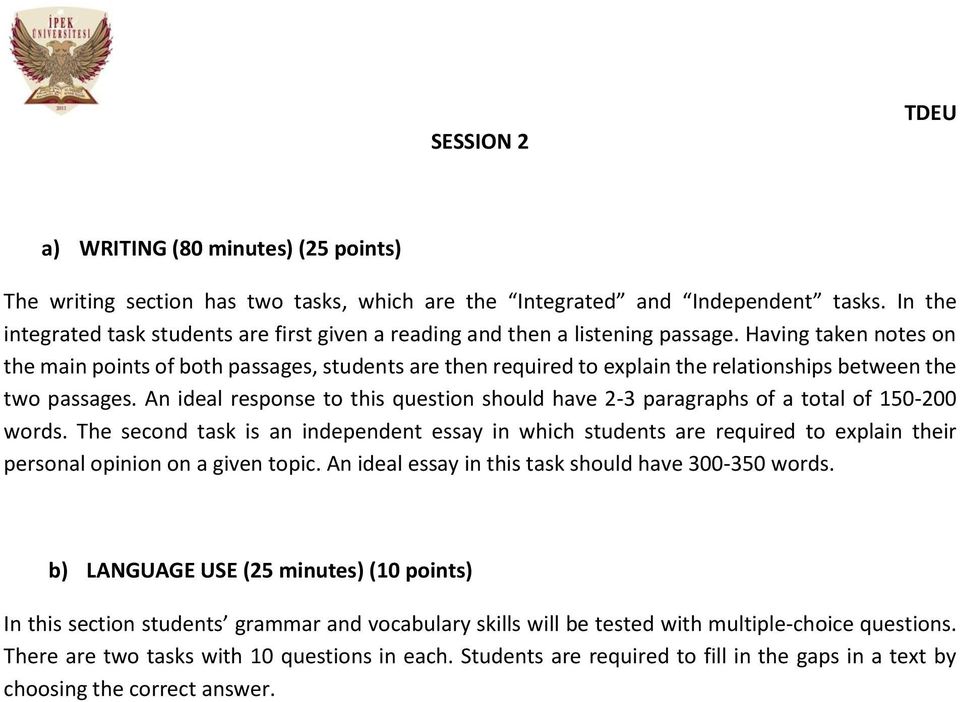 İPEK ÜNİVERSİTESİ

2011

TDEU

SESSION 2

a) WRITING (80 minutes) (25 points)

The writing section has two tasks, which are the “Integrated” and “Independent” tasks. In the integrated task students are first given a reading and then a listening passage. Having taken notes on the main points of both passages, students are then required to explain the relationships between the two passages. An ideal response to this question should have 2-3 paragraphs of a total of 150-200 words. The second task is an independent essay in which students are required to explain their personal opinion on a given topic. An ideal essay in this task should have 300-350 words.

b) LANGUAGE USE (25 minutes) (10 points)

In this section students’ grammar and vocabulary skills will be tested with multiple-choice questions. There are two tasks with 10 questions in each. Students are required to fill in the gaps in a text by choosing the correct answer.